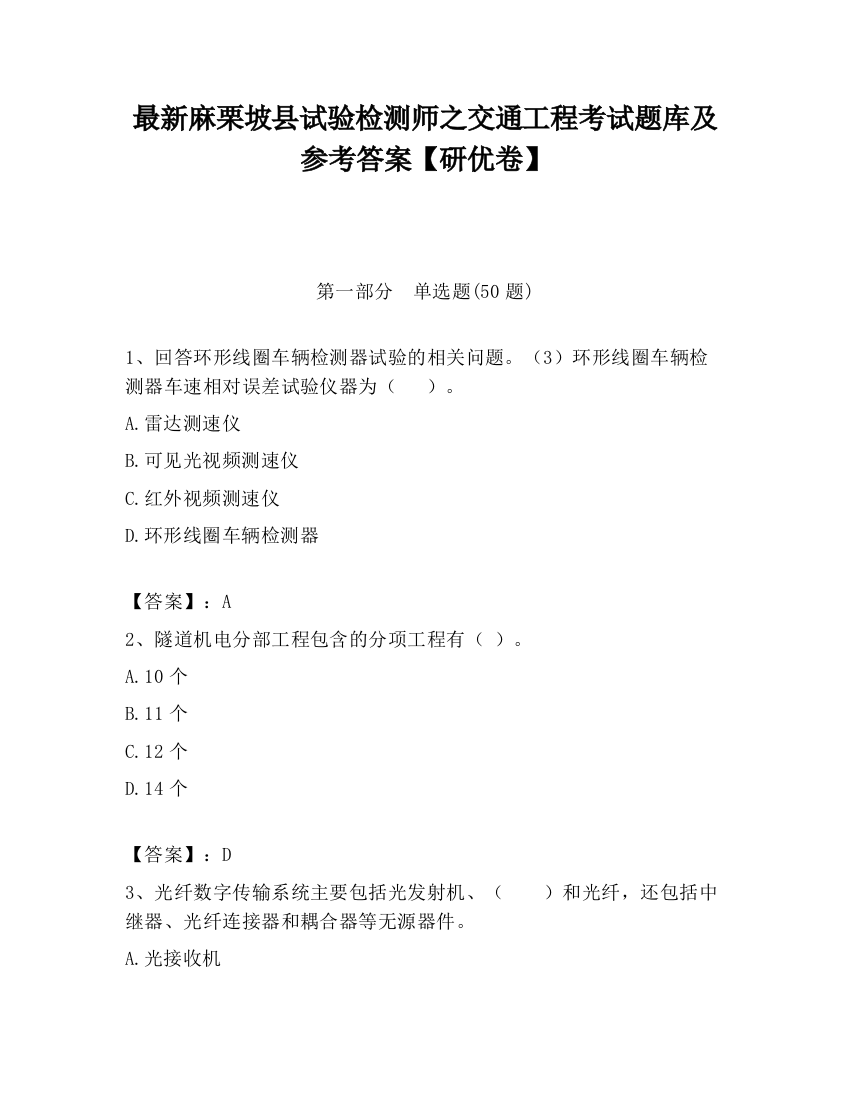 最新麻栗坡县试验检测师之交通工程考试题库及参考答案【研优卷】

第一部分　单选题(50 题)

1、回答环形线圈车辆检测器试验的相关问题。（3）环形线圈车辆检测器车速相对误差试验仪器为（　　）。

A.雷达测速仪

B.可见光视频测速仪

C.红外视频测速仪

D.环形线圈车辆检测器

【答案】：A

2、隧道机电分部工程包含的分项工程有（ ）。

A.10 个

B.11 个

C.12 个

D.14 个

【答案】：D

3、光纤数字传输系统主要包括光发射机、（　　）和光纤，还包括中继器、光纤连接器和耦合器等无源器件。

A.光接收机